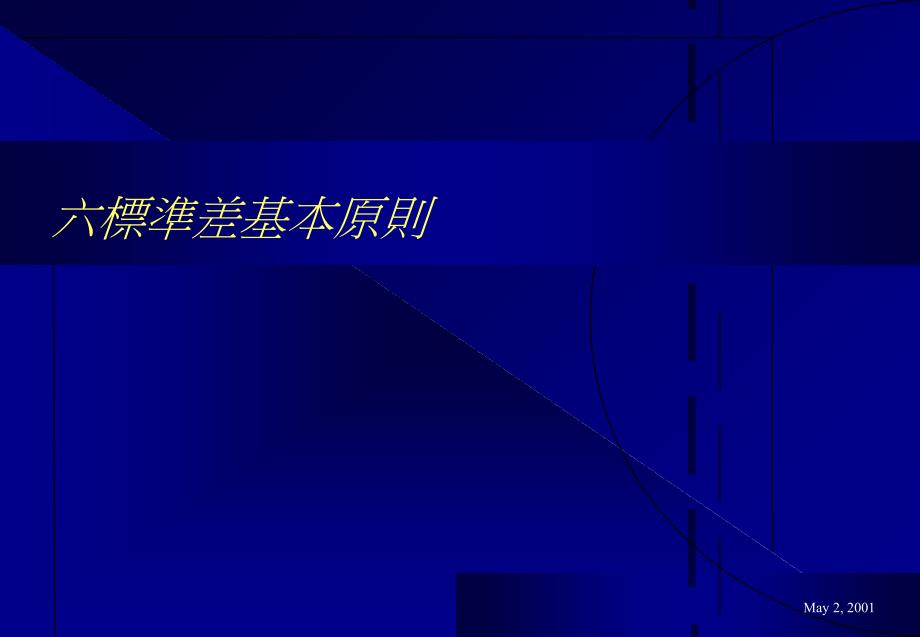 六標準差基本原則

May 2, 2001